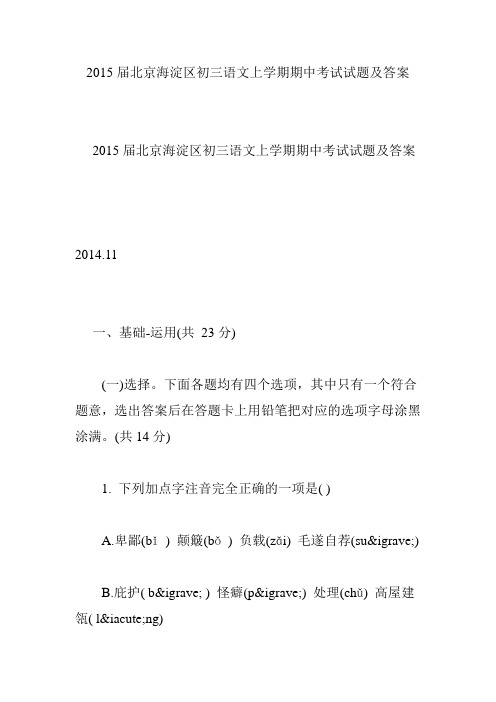 2015 届北京海淀区初三语文上学期期中考试试题及答案

2015 届北京海淀区初三语文上学期期中考试试题及答案

2014.11

一、基础-运用(共 23 分)

(一)选择。下面各题均有四个选项，其中只有一个符合题意，选出答案后在答题卡上用铅笔把对应的选项字母涂黑涂满。(共 14 分)

1. 下列加点字注音完全正确的一项是( )

A.卑鄙(bǐ ) 颠簸(bǒ ) 负载(zǎi) 毛遂自荐(su&igrave;)

B.庇护( b&igrave; ) 怪癖(p&igrave;) 处理(chǔ) 高屋建瓴( l&iacute;ng)